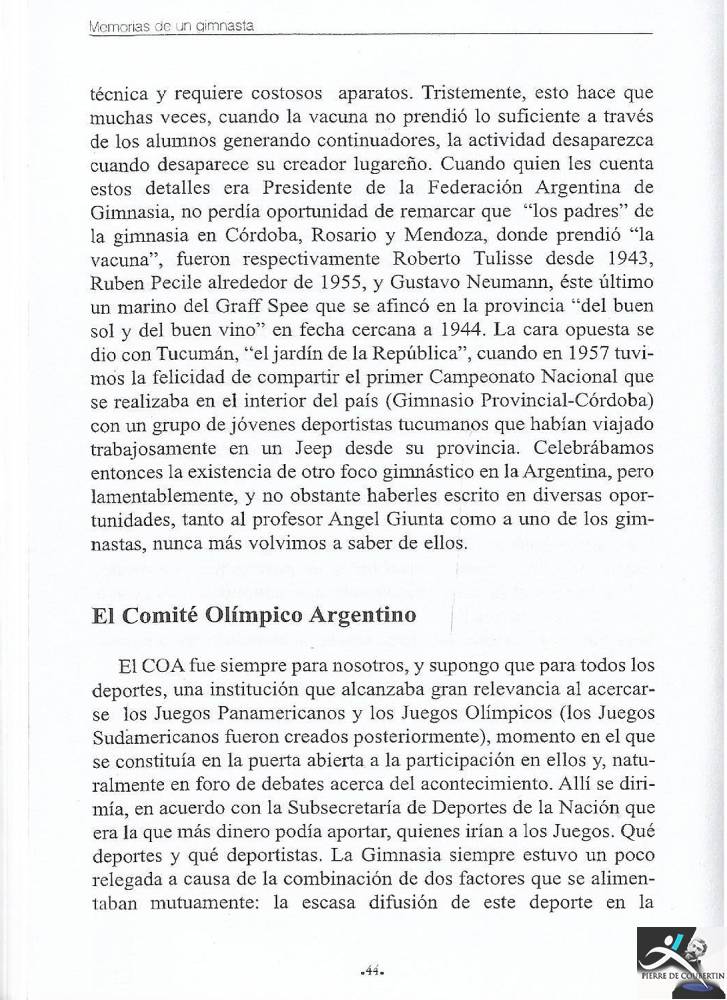 Memorias de un gimnasta

técnica y requiere costosos aparatos. Tristemente, esto hace que muchas veces, cuando la vacuna no prendió lo suficiente a través de los alumnos generando continuadores, la actividad desaparezca cuando desaparece su creador lugareño. Cuando quien les cuenta estos detalles era Presidente de la Federación Argentina de Gimnasia, no perdía oportunidad de remarcar que "los padres" de la gimnasia en Córdoba, Rosario y Mendoza, donde prendió "la vacuna", fueron respectivamente Roberto Tulisse desde 1943, Ruben Pecile alrededor de 1955, y Gustavo Neumann, éste último un marino del Graff Spee que se afincó en la provincia "del buen sol y del buen vino" en fecha cercana a 1944. La cara opuesta se dio con Tucumán, "el jardín de la República", cuando en 1957 tuvimos la felicidad de compartir el primer Campeonato Nacional que se realizaba en el interior del país (Gimnasio Provincial-Córdoba) con un grupo de jóvenes deportistas tucumanos que habían viajado trabajosamente en un Jeep desde su provincia. Celebrábamos entonces la existencia de otro foco gimnástico en la Argentina, pero lamentablemente, y no obstante haberles escrito en diversas oportunidades, tanto al profesor Angel Giunta como a uno de los gimnastas, nunca más volvimos a saber de ellos.

El Comité Olímpico Argentino

El COA fue siempre para nosotros, y supongo que para todos los deportes, una institución que alcanzaba gran relevancia al acercarse los Juegos Panamericanos y los Juegos Olímpicos (los Juegos Sudamericanos fueron creados posteriormente), momento en el que se constituía en la puerta abierta a la participación en ellos y, naturalmente en foro de debates acerca del acontecimiento. Allí se dirimía, en acuerdo con la Subsecretaría de Deportes de la Nación que era la que más dinero podía aportar, quienes irían a los Juegos. Qué deportes y qué deportistas. La Gimnasia siempre estuvo un poco relegada a causa de la combinación de dos factores que se alimentaban mutuamente: la escasa difusión de este deporte en la

-44-

PIERRE DE COUBERTIN